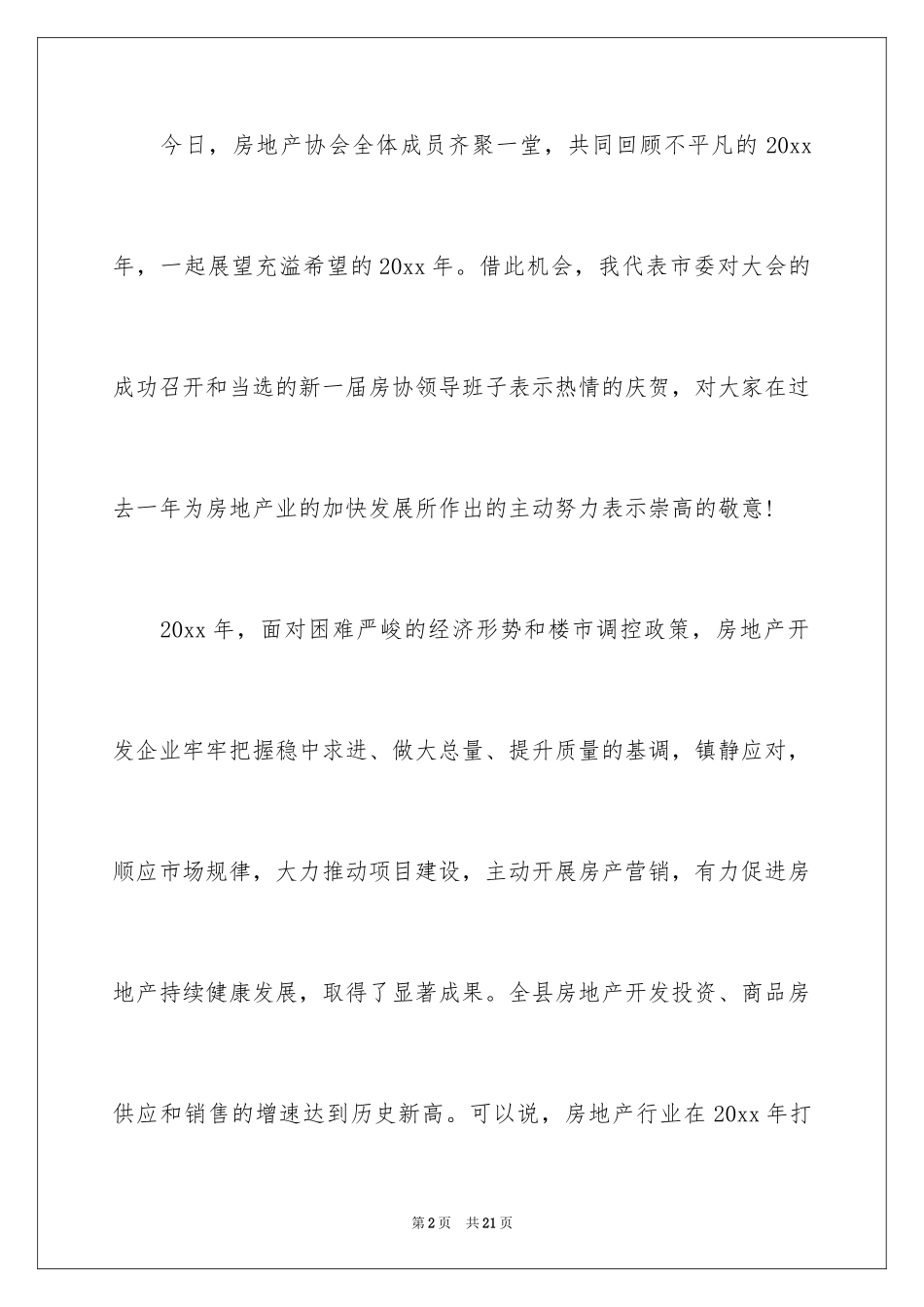 今日，房地产协会全体成员齐聚一堂，共同回顾不平凡的 20xx 年，一起展望充溢希望的 20xx 年。借此机会，我代表市委对大会的成功召开和当选的新一届房协领导班子表示热情的庆贺，对大家在过去一年为房地产业的加快发展所作出的主动努力表示崇高的敬意!

20xx 年，面对困难严峻的经济形势和楼市调控政策，房地产开发企业牢牢把握稳中求进、做大总量、提升质量的基调，镇静应对，顺应市场规律，大力推动项目建设，主动开展房产营销，有力促进房地产持续健康发展，取得了显著成果。全县房地产开发投资、商品房供应和销售的增速达到历史新高。可以说，房地产行业在 20xx 年打

第 2 页 共 21 页